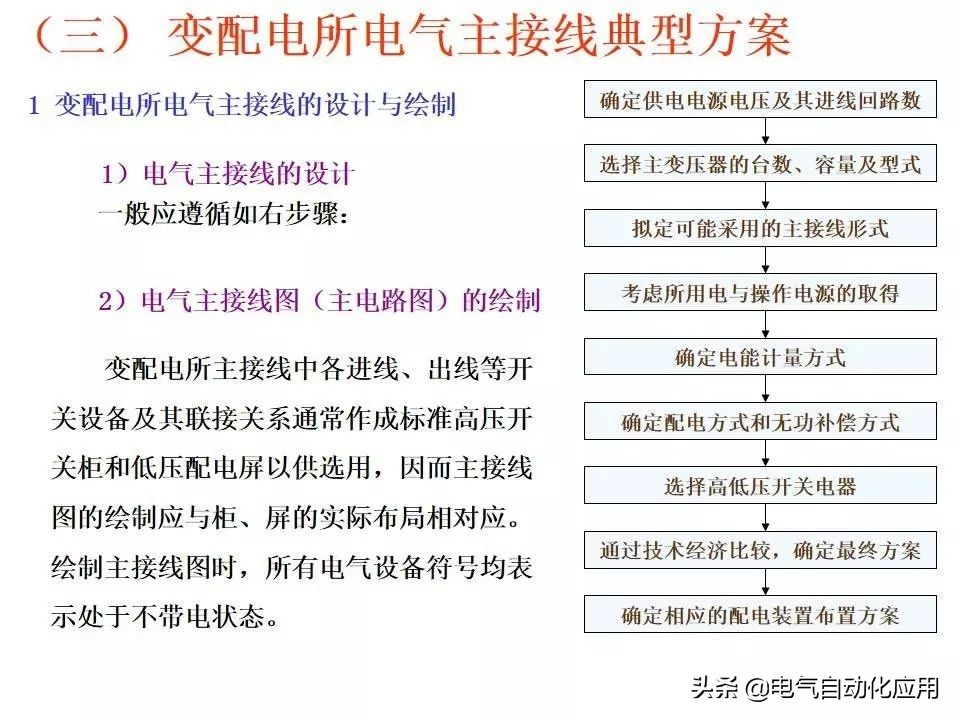 （三） 变配电所电气主接线典型方案

1 变配电所电气主接线的设计与绘制

1）电气主接线的设计
一般应遵循如右步骤：

2）电气主接线图（主电路图）的绘制

变配电所主接线中各进线、出线等开关设备及其联接关系通常作成标准高压开关柜和低压配电屏以供选用，因而主接线图的绘制应与柜、屏的实际布局相对应。绘制主接线图时，所有电气设备符号均表示处于不带电状态。

确定供电电源电压及其进线回路数
选择主变压器的台数、容量及型式
拟定可能采用的主接线形式
考虑所用电与操作电源的取得
确定电能计量方式
确定配电方式和无功补偿方式
选择高低压开关电器
通过技术经济比较，确定最终方案
确定相应的配电装置布置方案

头条 @电气自动化应用